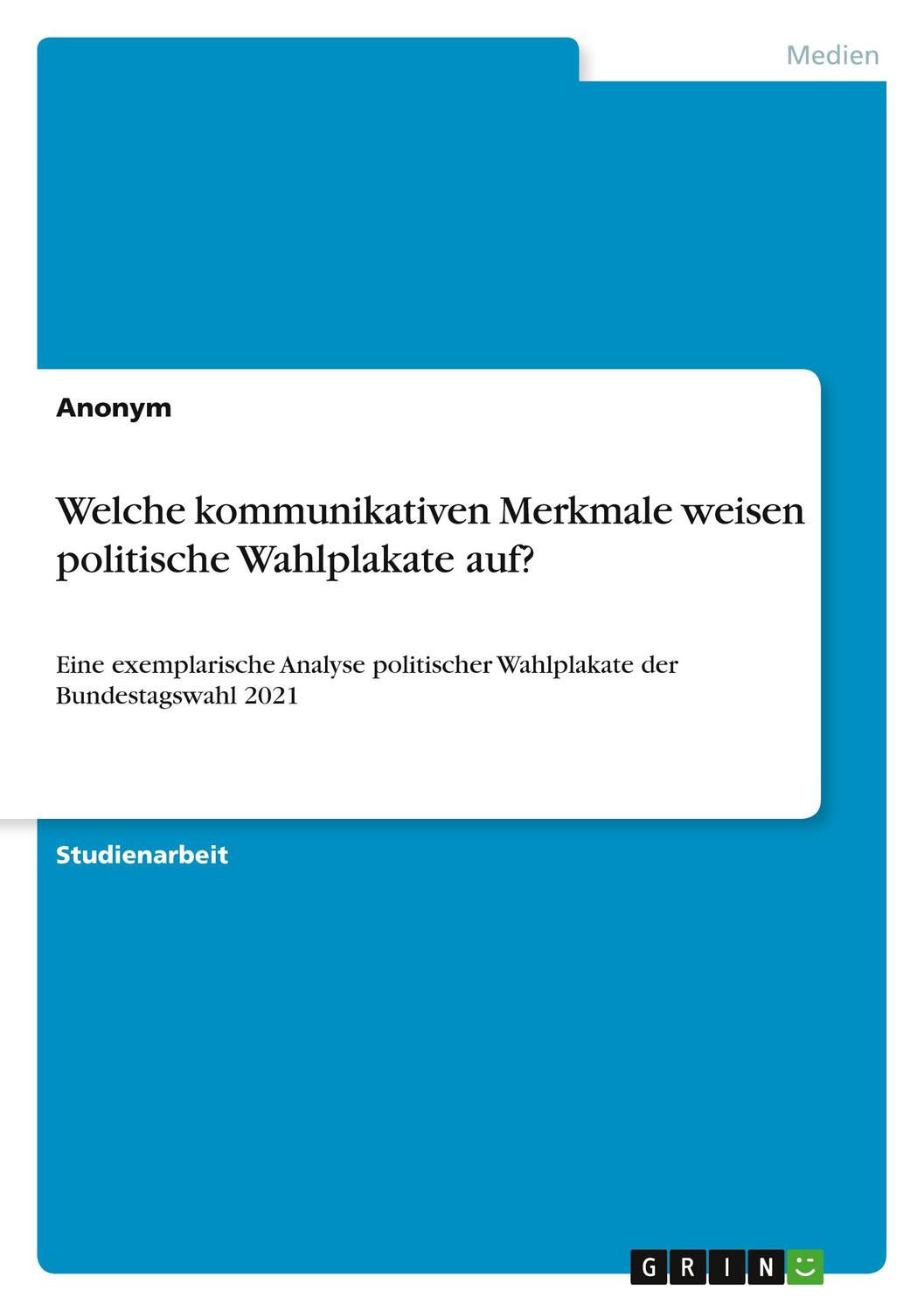 Medien

Anonym

Welche kommunikativen Merkmale weisen politische Wahlplakate auf?

Eine exemplarische Analyse politischer Wahlplakate der Bundestagswahl 2021

Studienarbeit

GRIN